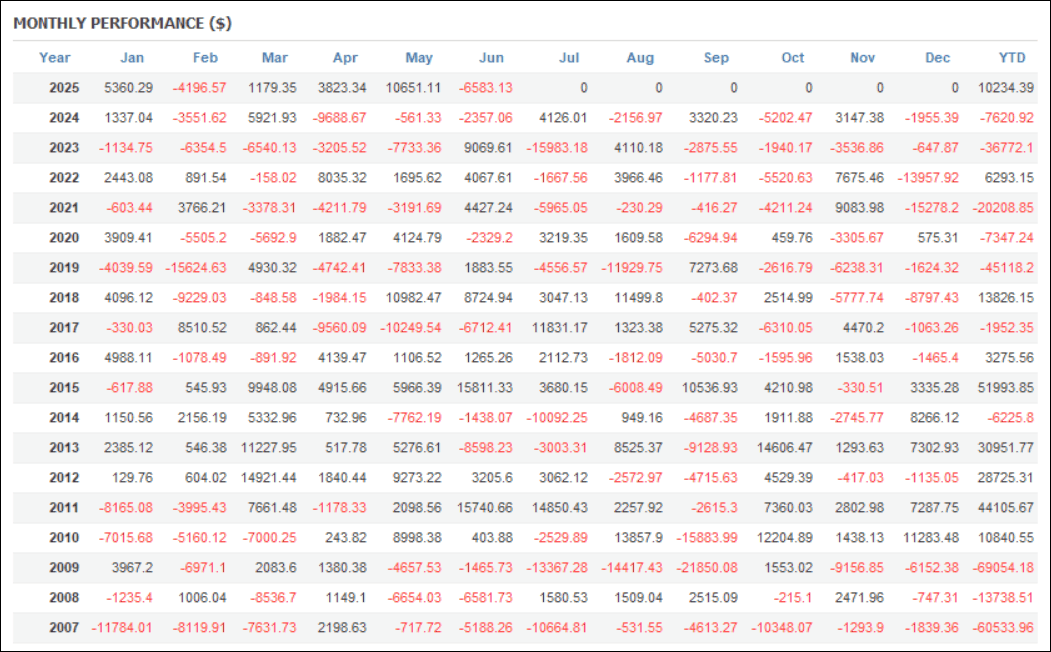 MONTHLY PERFORMANCE ($)

| Year | Jan | Feb | Mar | Apr | May | Jun | Jul | Aug | Sep | Oct | Nov | Dec | YTD |
|---|---|---|---|---|---|---|---|---|---|---|---|---|---|
| 2025 | 5360.29 | -4196.57 | 1179.35 | 3823.34 | 10651.11 | -6583.13 | 0 | 0 | 0 | 0 | 0 | 0 | 10234.39 |
| 2024 | 1337.04 | -3551.62 | 5921.93 | -9688.67 | -561.33 | -2357.06 | 4126.01 | -2156.97 | 3320.23 | -5202.47 | 3147.38 | -1955.39 | -7620.92 |
| 2023 | -1134.75 | -6354.5 | -6540.13 | -3205.52 | -7733.36 | 9069.61 | -15983.18 | 4110.18 | -2875.55 | -1940.17 | -3536.86 | -647.87 | -36772.1 |
| 2022 | 2443.08 | 891.54 | -158.02 | 8035.32 | 1695.62 | 4067.61 | -1667.56 | 3966.46 | -1177.81 | -5520.63 | 7675.46 | -13957.92 | 6293.15 |
| 2021 | -603.44 | 3766.21 | -3378.31 | -4211.79 | -3191.69 | 4427.24 | -5965.05 | -230.29 | -416.27 | -4211.24 | 9083.98 | -15278.2 | -20208.85 |
| 2020 | 3909.41 | -5505.2 | -5692.9 | 1882.47 | 4124.79 | -2329.2 | 3219.35 | 1609.58 | -6294.94 | 459.76 | -3305.67 | 575.31 | -7347.24 |
| 2019 | -4039.59 | -15624.63 | 4930.32 | -4742.41 | -7833.38 | 1883.55 | -4556.57 | -11929.75 | 7273.68 | -2616.79 | -6238.31 | -1624.32 | -45118.2 |
| 2018 | 4096.12 | -9229.03 | -848.58 | -1984.15 | 10982.47 | 8724.94 | 3047.13 | 11499.8 | -402.37 | 2514.99 | -5777.74 | -8797.43 | 13826.15 |
| 2017 | -330.03 | 8510.52 | 862.44 | -9560.09 | -10249.54 | -6712.41 | 11831.17 | 1323.38 | 5275.32 | -6310.05 | 4470.2 | -1063.26 | -1952.35 |
| 2016 | 4988.11 | -1078.49 | -891.92 | 4139.47 | 1106.52 | 1265.26 | 2112.73 | -1812.09 | -5030.7 | -1595.96 | 1538.03 | -1465.4 | 3275.56 |
| 2015 | -617.88 | 545.93 | 9948.08 | 4915.66 | 5966.39 | 15811.33 | 3680.15 | -6008.49 | 10536.93 | 4210.98 | -330.51 | 3335.28 | 51993.85 |
| 2014 | 1150.56 | 2156.19 | 5332.96 | 732.96 | -7762.19 | -1438.07 | -10092.25 | 949.16 | -4687.35 | 1911.88 | -2745.77 | 8266.12 | -6225.8 |
| 2013 | 2385.12 | 546.38 | 11227.95 | 517.78 | 5276.61 | -8598.23 | -3003.31 | 8525.37 | -9128.93 | 14606.47 | 1293.63 | 7302.93 | 30951.77 |
| 2012 | 129.76 | 604.02 | 14921.44 | 1840.44 | 9273.22 | 3205.6 | 3062.12 | -2572.97 | -4715.63 | 4529.39 | -417.03 | -1135.05 | 28725.31 |
| 2011 | -8165.08 | -3995.43 | 7661.48 | -1178.33 | 2098.56 | 15740.66 | 14850.43 | 2257.92 | -2615.3 | 7360.03 | 2802.98 | 7287.75 | 44105.67 |
| 2010 | -7015.68 | -5160.12 | -7000.25 | 243.82 | 8998.38 | 403.88 | -2529.89 | 13857.9 | -15883.99 | 12204.89 | 1438.13 | 11283.48 | 10840.55 |
| 2009 | 3967.2 | -6971.1 | 2083.6 | 1380.38 | -4657.53 | -1465.73 | -13367.28 | -14417.43 | -21850.08 | 1553.02 | -9156.85 | -6152.38 | -69054.18 |
| 2008 | -1235.4 | 1006.04 | -8536.7 | 1149.1 | -6654.03 | -6581.73 | 1580.53 | 1509.04 | 2515.09 | -215.1 | 2471.96 | -747.31 | -13738.51 |
| 2007 | -11784.01 | -8119.91 | -7631.73 | 2198.63 | -717.72 | -5188.26 | -10664.81 | -531.55 | -4613.27 | -10348.07 | -1293.9 | -1839.36 | -60533.96 |